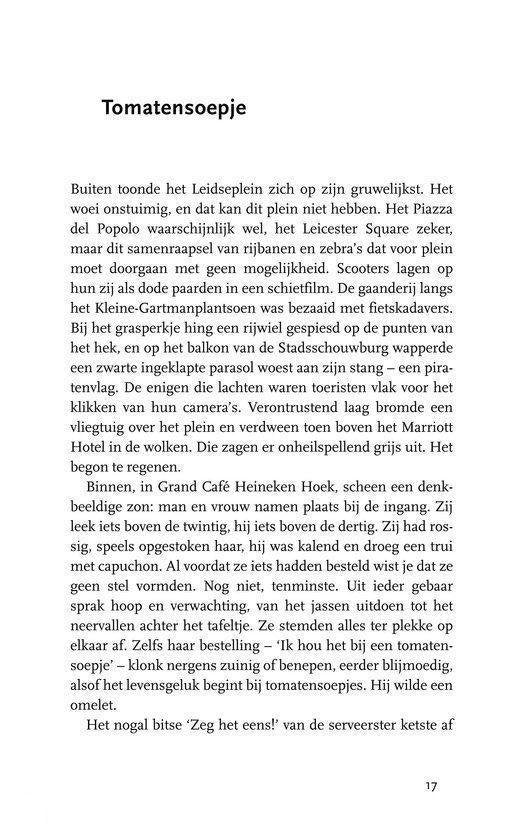 Tomatensoepje

Buiten toonde het Leidseplein zich op zijn gruwelijkst. Het woei onstuimig, en dat kan dit plein niet hebben. Het Piazza del Popolo waarschijnlijk wel, het Leicester Square zeker, maar dit samenraapsel van rijbanen en zebra's dat voor plein moet doorgaan met geen mogelijkheid. Scooters lagen op hun zij als dode paarden in een schietfilm. De gaanderij langs het Kleine-Gartmanplantsoen was bezaaid met fietskadavers. Bij het grasperkje hing een rijwiel gespiesd op de punten van het hek, en op het balkon van de Stadsschouwburg wapperde een zwarte ingeklapte parasol woest aan zijn stang – een piratenvlag. De enigen die lachten waren toeristen vlak voor het klikken van hun camera's. Verontrustend laag bromde een vliegtuig over het plein en verdween toen boven het Marriott Hotel in de wolken. Die zagen er onheilspellend grijs uit. Het begon te regenen.

Binnen, in Grand Café Heineken Hoek, scheen een denkbeeldige zon: man en vrouw namen plaats bij de ingang. Zij leek iets boven de twintig, hij iets boven de dertig. Zij had rossig, speels opgestoken haar, hij was kalend en droeg een trui met capuchon. Al voordat ze iets hadden besteld wist je dat ze geen stel vormden. Nog niet, tenminste. Uit ieder gebaar sprak hoop en verwachting, van het jassen uitdoen tot het neervallen achter het tafeltje. Ze stemden alles ter plekke op elkaar af. Zelfs haar bestelling – 'Ik hou het bij een tomatensoepje' – klonk nergens zuinig of benepen, eerder blijmoedig, alsof het levensgeluk begint bij tomatensoepjes. Hij wilde een omelet.

Het nogal bitse 'Zeg het eens!' van de serveerster ketste af

17